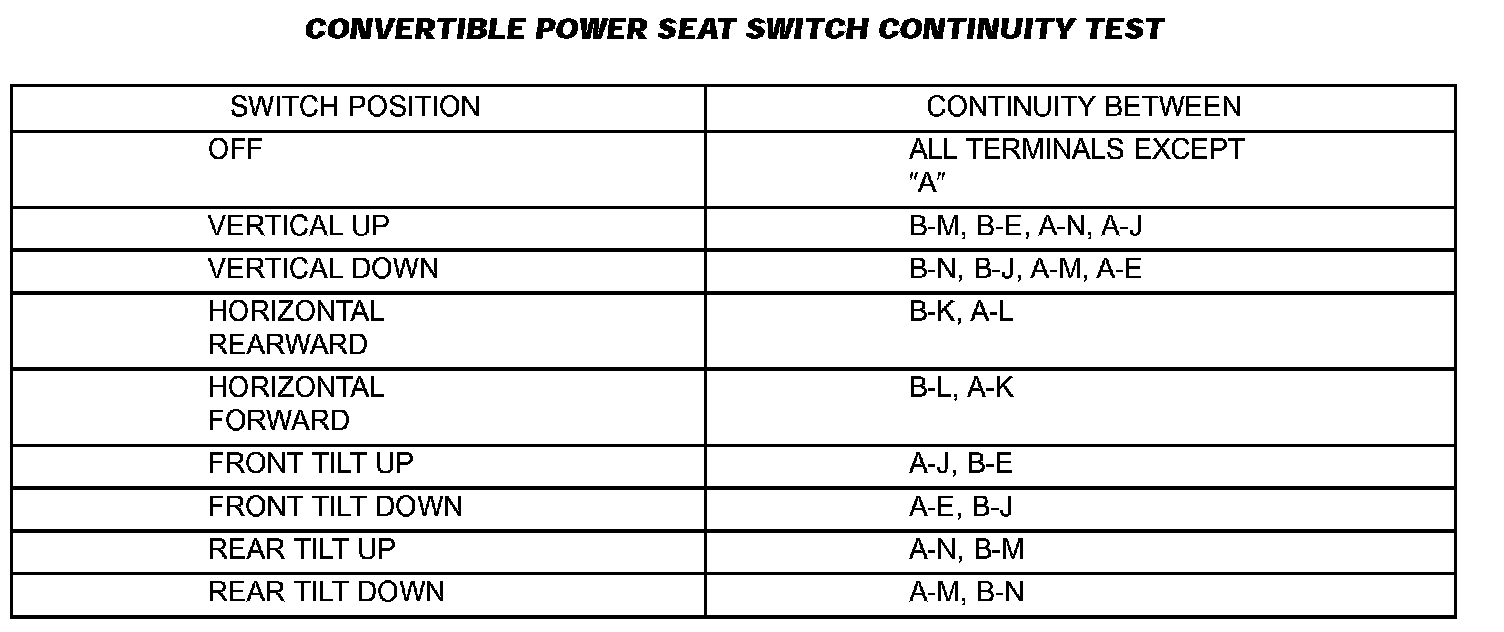 CONVERTIBLE POWER SEAT SWITCH CONTINUITY TEST

| SWITCH POSITION | CONTINUITY BETWEEN |
|---|---|
| OFF | ALL TERMINALS EXCEPT "A" |
| VERTICAL UP | B-M, B-E, A-N, A-J |
| VERTICAL DOWN | B-N, B-J, A-M, A-E |
| HORIZONTAL REARWARD | B-K, A-L |
| HORIZONTAL FORWARD | B-L, A-K |
| FRONT TILT UP | A-J, B-E |
| FRONT TILT DOWN | A-E, B-J |
| REAR TILT UP | A-N, B-M |
| REAR TILT DOWN | A-M, B-N |